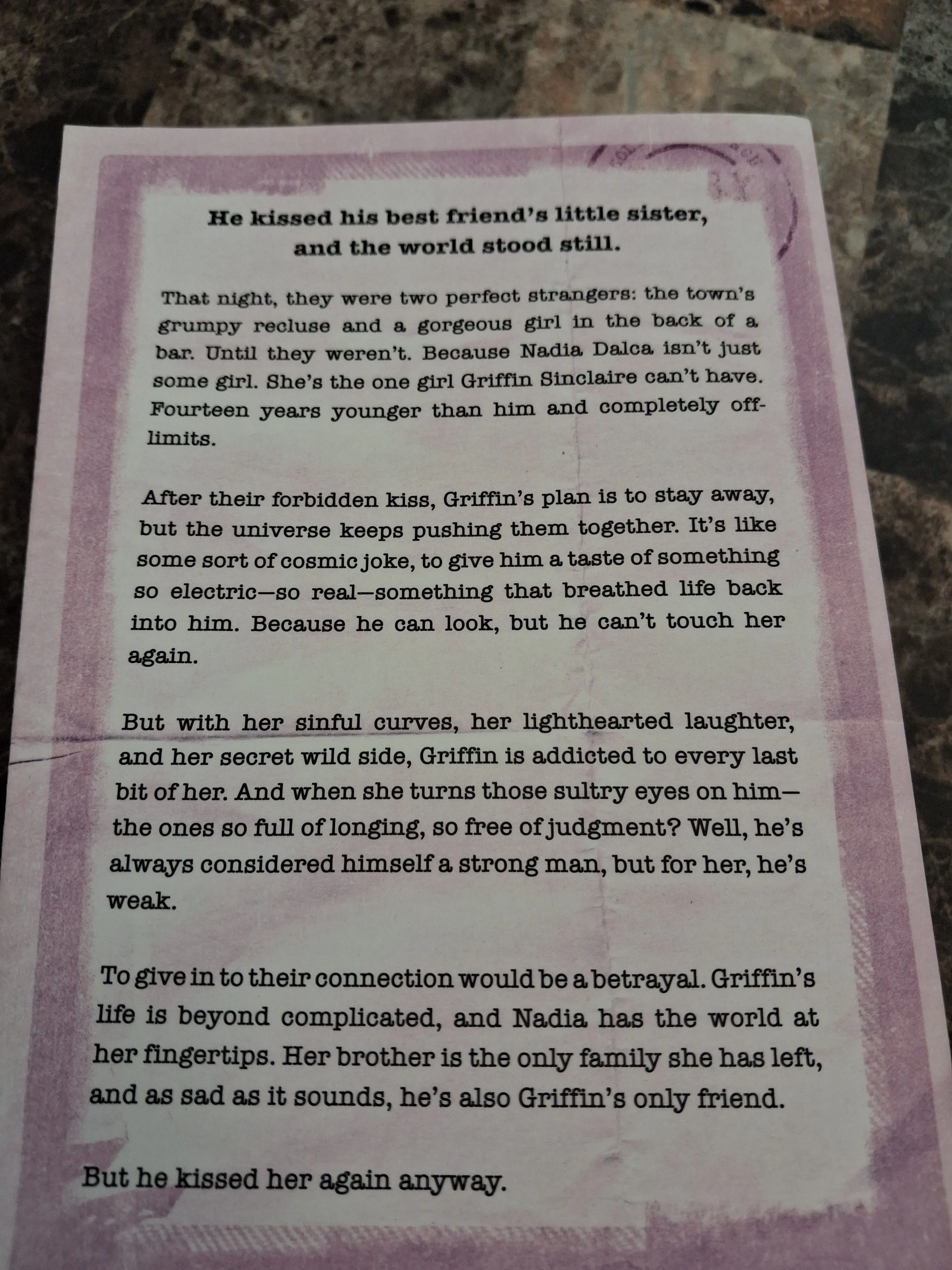 He kissed his best friend's little sister, and the world stood still.

That night, they were two perfect strangers: the town's grumpy recluse and a gorgeous girl in the back of a bar. Until they weren't. Because Nadia Dalca isn't just some girl. She's the one girl Griffin Sinclaire can't have. Fourteen years younger than him and completely off-limits.

After their forbidden kiss, Griffin's plan is to stay away, but the universe keeps pushing them together. It's like some sort of cosmic joke, to give him a taste of something so electric—so real—something that breathed life back into him. Because he can look, but he can't touch her again.

But with her sinful curves, her lighthearted laughter, and her secret wild side, Griffin is addicted to every last bit of her. And when she turns those sultry eyes on him—the ones so full of longing, so free of judgment? Well, he's always considered himself a strong man, but for her, he's weak.

To give in to their connection would be a betrayal. Griffin's life is beyond complicated, and Nadia has the world at her fingertips. Her brother is the only family she has left, and as sad as it sounds, he's also Griffin's only friend.

But he kissed her again anyway.